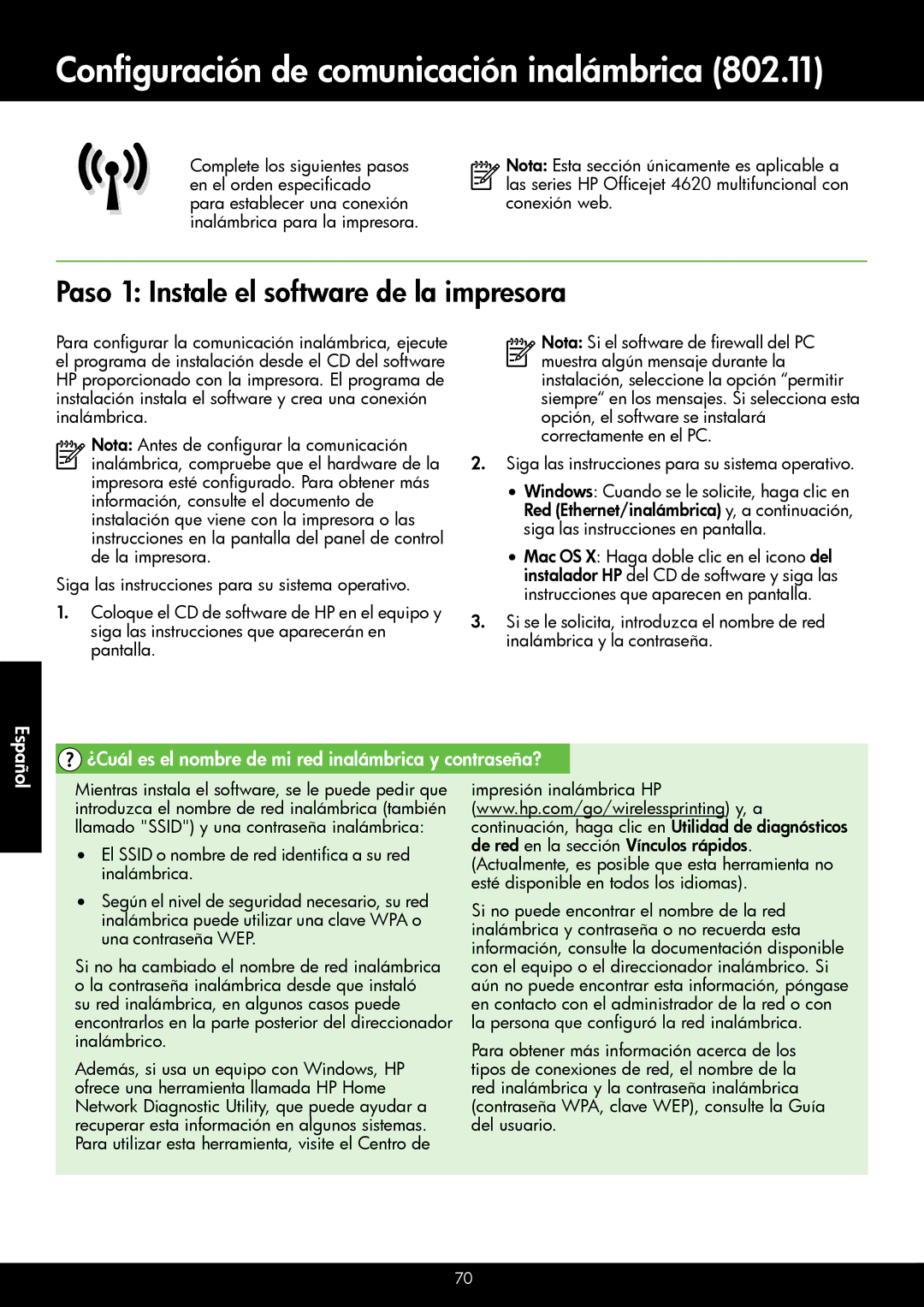 Configuración de comunicación inalámbrica (802.11)

Complete los siguientes pasos en el orden especificado para establecer una conexión inalámbrica para la impresora.

Nota: Esta sección únicamente es aplicable a las series HP Officejet 4620 multifuncional con conexión web.

Paso 1: Instale el software de la impresora

Para configurar la comunicación inalámbrica, ejecute el programa de instalación desde el CD del software HP proporcionado con la impresora. El programa de instalación instala el software y crea una conexión inalámbrica.

Nota: Antes de configurar la comunicación inalámbrica, compruebe que el hardware de la impresora esté configurado. Para obtener más información, consulte el documento de instalación que viene con la impresora o las instrucciones en la pantalla del panel de control de la impresora.

Siga las instrucciones para su sistema operativo.

1. Coloque el CD de software de HP en el equipo y siga las instrucciones que aparecerán en pantalla.

Nota: Si el software de firewall del PC muestra algún mensaje durante la instalación, seleccione la opción “permitir siempre” en los mensajes. Si selecciona esta opción, el software se instalará correctamente en el PC.

2. Siga las instrucciones para su sistema operativo.

• Windows: Cuando se le solicite, haga clic en Red (Ethernet/inalámbrica) y, a continuación, siga las instrucciones en pantalla.

• Mac OS X: Haga doble clic en el icono del instalador HP del CD de software y siga las instrucciones que aparecen en pantalla.

3. Si se le solicita, introduzca el nombre de red inalámbrica y la contraseña.

Español

? ¿Cuál es el nombre de mi red inalámbrica y contraseña?

Mientras instala el software, se le puede pedir que introduzca el nombre de red inalámbrica (también llamado "SSID") y una contraseña inalámbrica:

• El SSID o nombre de red identifica a su red inalámbrica.

• Según el nivel de seguridad necesario, su red inalámbrica puede utilizar una clave WPA o una contraseña WEP.

Si no ha cambiado el nombre de red inalámbrica o la contraseña inalámbrica desde que instaló su red inalámbrica, en algunos casos puede encontrarlos en la parte posterior del direccionador inalámbrico.

Además, si usa un equipo con Windows, HP ofrece una herramienta llamada HP Home Network Diagnostic Utility, que puede ayudar a recuperar esta información en algunos sistemas. Para utilizar esta herramienta, visite el Centro de impresión inalámbrica HP (www.hp.com/go/wirelessprinting) y, a continuación, haga clic en Utilidad de diagnósticos de red en la sección Vínculos rápidos. (Actualmente, es posible que esta herramienta no esté disponible en todos los idiomas).

Si no puede encontrar el nombre de la red inalámbrica y contraseña o no recuerda esta información, consulte la documentación disponible con el equipo o el direccionador inalámbrico. Si aún no puede encontrar esta información, póngase en contacto con el administrador de la red o con la persona que configuró la red inalámbrica.

Para obtener más información acerca de los tipos de conexiones de red, el nombre de la red inalámbrica y la contraseña inalámbrica (contraseña WPA, clave WEP), consulte la Guía del usuario.

70